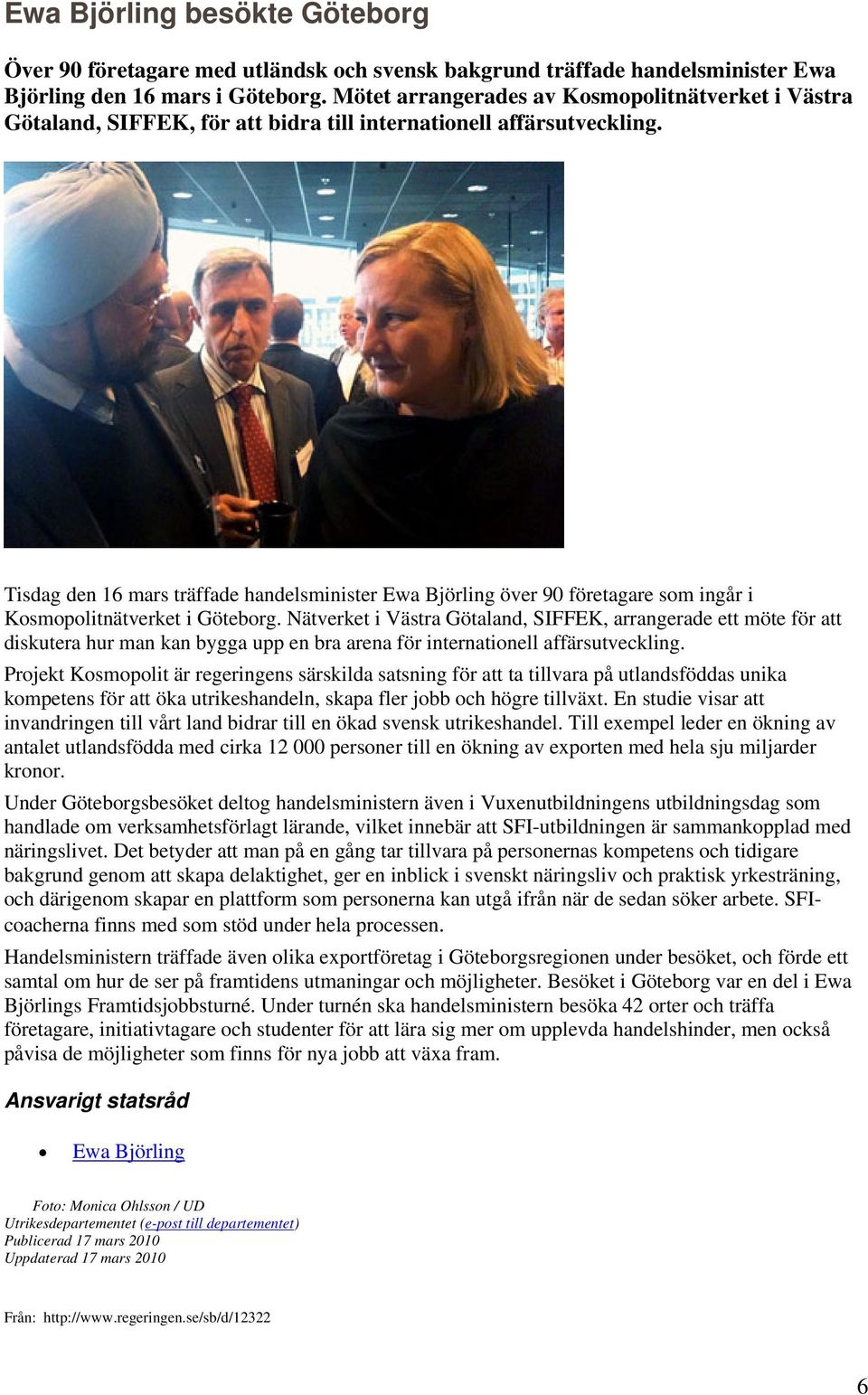 Ewa Björling besökte Göteborg

Över 90 företagare med utländsk och svensk bakgrund träffade handelsminister Ewa Björling den 16 mars i Göteborg. Mötet arrangerades av Kosmopolitnätverket i Västra Götaland, SIFFEK, för att bidra till internationell affärsutveckling.

Tisdag den 16 mars träffade handelsminister Ewa Björling över 90 företagare som ingår i Kosmopolitnätverket i Göteborg. Nätverket i Västra Götaland, SIFFEK, arrangerade ett möte för att diskutera hur man kan bygga upp en bra arena för internationell affärsutveckling.

Projekt Kosmopolit är regeringens särskilda satsning för att ta tillvara på utlandsföddas unika kompetens för att öka utrikeshandeln, skapa fler jobb och högre tillväxt. En studie visar att invandringen till vårt land bidrar till en ökad svensk utrikeshandel. Till exempel leder en ökning av antalet utlandsfödda med cirka 12 000 personer till en ökning av exporten med hela sju miljarder kronor.

Under Göteborgsbesöket deltog handelsministern även i Vuxenutbildningens utbildningsdag som handlade om verksamhetsförlagt lärande, vilket innebär att SFI-utbildningen är sammankopplad med näringslivet. Det betyder att man på en gång tar tillvara på personernas kompetens och tidigare bakgrund genom att skapa delaktighet, ger en inblick i svenskt näringsliv och praktisk yrkesträning, och därigenom skapar en plattform som personerna kan utgå ifrån när de sedan söker arbete. SFI-coacherna finns med som stöd under hela processen.

Handelsministern träffade även olika exportföretag i Göteborgsregionen under besöket, och förde ett samtal om hur de ser på framtidens utmaningar och möjligheter. Besöket i Göteborg var en del i Ewa Björlings Framtidsjobbsturné. Under turnén ska handelsministern besöka 42 orter och träffa företagare, initiativtagare och studenter för att lära sig mer om upplevda handelshinder, men också påvisa de möjligheter som finns för nya jobb att växa fram.

Ansvarigt statsråd

• Ewa Björling

Foto: Monica Ohlsson / UD
Utrikesdepartementet (e-post till departementet)
Publicerad 17 mars 2010
Uppdaterad 17 mars 2010

Från: http://www.regeringen.se/sb/d/12322

6